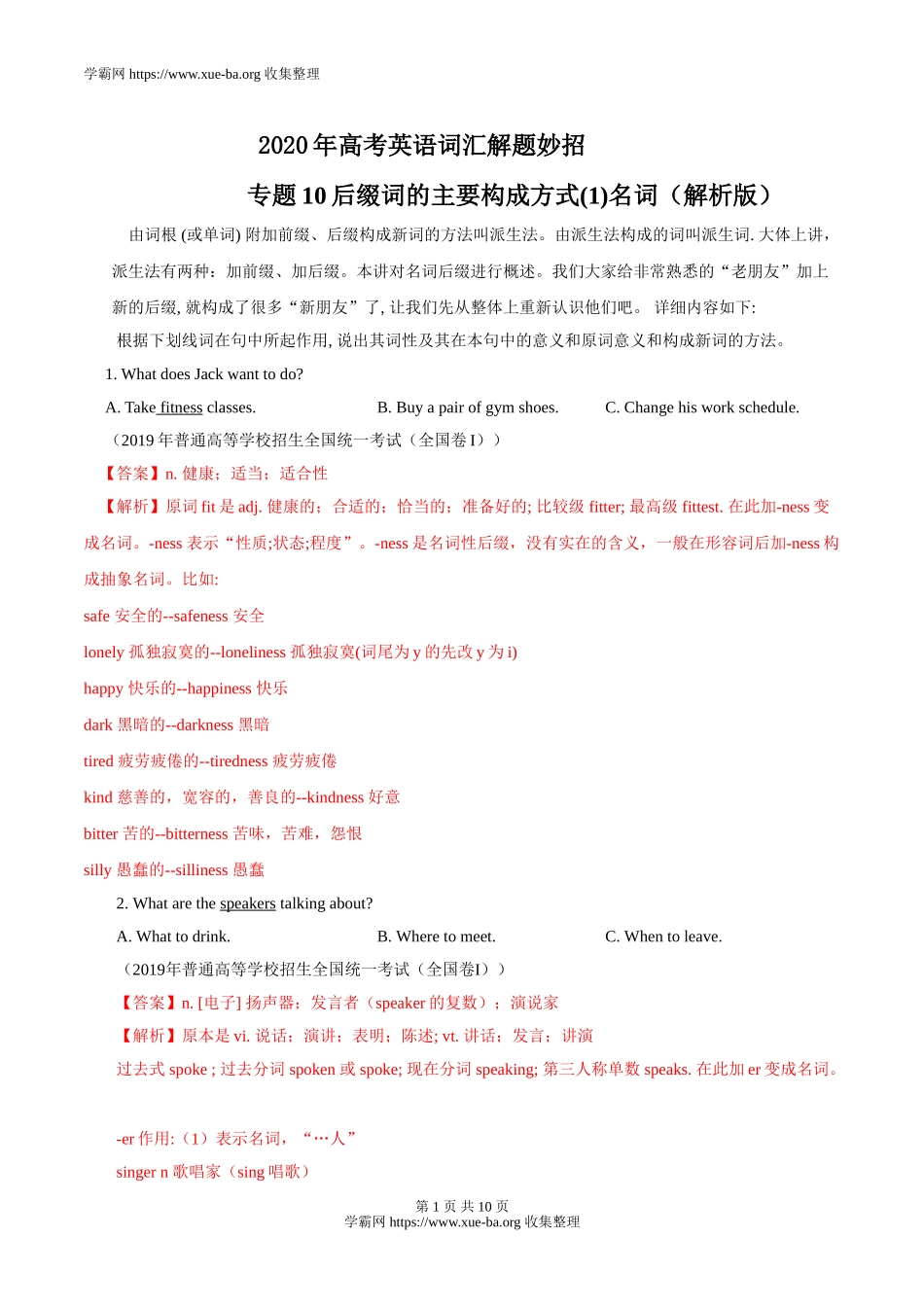 学霸网 https://www.xue-ba.org 收集整理

2020 年高考英语词汇解题妙招

专题 10 后缀词的主要构成方式(1)名词（解析版）

由词根 (或单词) 附加前缀、后缀构成新词的方法叫派生法。由派生法构成的词叫派生词. 大体上讲，派生法有两种：加前缀、加后缀。本讲对名词后缀进行概述。我们大家给非常熟悉的“老朋友”加上新的后缀, 就构成了很多“新朋友”了, 让我们先从整体上重新认识他们吧。 详细内容如下:

根据下划线词在句中所起作用, 说出其词性及其在本句中的意义和原词意义和构成新词的方法。

1. What does Jack want to do?

A. Take fitness classes.

B. Buy a pair of gym shoes.

C. Change his work schedule.

（2019 年普通高等学校招生全国统一考试（全国卷 I））

【答案】n. 健康；适当；适合性

【解析】原词 fit 是 adj. 健康的；合适的；恰当的；准备好的; 比较级 fitter; 最高级 fittest. 在此加-ness 变成名词。-ness 表示“性质;状态;程度”。-ness 是名词性后缀，没有实在的含义，一般在形容词后加-ness 构成抽象名词。比如:

safe 安全的--safeness 安全

lonely 孤独寂寞的--loneliness 孤独寂寞(词尾为 y 的先改 y 为 i)

happy 快乐的--happiness 快乐

dark 黑暗的--darkness 黑暗

tired 疲劳疲倦的--tiredness 疲劳疲倦

kind 慈善的，宽容的，善良的--kindness 好意

bitter 苦的--bitterness 苦味，苦难，怨恨

silly 愚蠢的--silliness 愚蠢

2. What are the speakers talking about?

A. What to drink.

B. Where to meet.

C. When to leave.

（2019年普通高等学校招生全国统一考试（全国卷I））

【答案】n. [电子] 扬声器；发言者（speaker 的复数）；演说家

【解析】原本是 vi. 说话；演讲；表明；陈述; vt. 讲话；发言；讲演

过去式 spoke ; 过去分词 spoken 或 spoke; 现在分词 speaking; 第三人称单数 speaks. 在此加 er 变成名词。

-er 作用:（1）表示名词，“…人”

singer n 歌唱家（sing 唱歌）

第 1 页 共 10 页

学霸网 https://www.xue-ba.org 收集整理